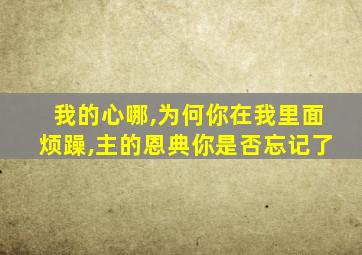 我的心哪,为何你在我里面
烦躁,主的恩典你是否忘记了